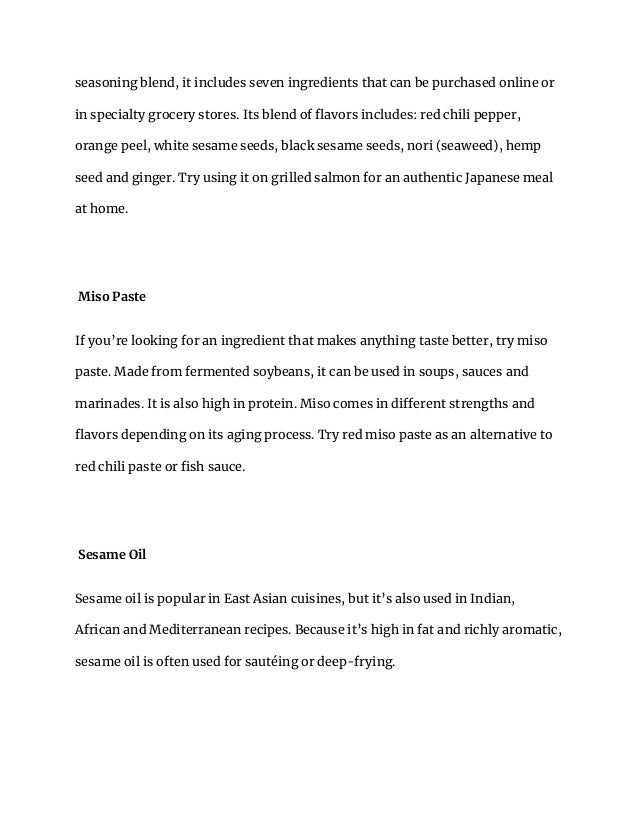 seasoning blend, it includes seven ingredients that can be purchased online or in specialty grocery stores. Its blend of flavors includes: red chili pepper, orange peel, white sesame seeds, black sesame seeds, nori (seaweed), hemp seed and ginger. Try using it on grilled salmon for an authentic Japanese meal at home.

Miso Paste

If you're looking for an ingredient that makes anything taste better, try miso paste. Made from fermented soybeans, it can be used in soups, sauces and marinades. It is also high in protein. Miso comes in different strengths and flavors depending on its aging process. Try red miso paste as an alternative to red chili paste or fish sauce.

Sesame Oil

Sesame oil is popular in East Asian cuisines, but it's also used in Indian, African and Mediterranean recipes. Because it's high in fat and richly aromatic, sesame oil is often used for sautéing or deep-frying.